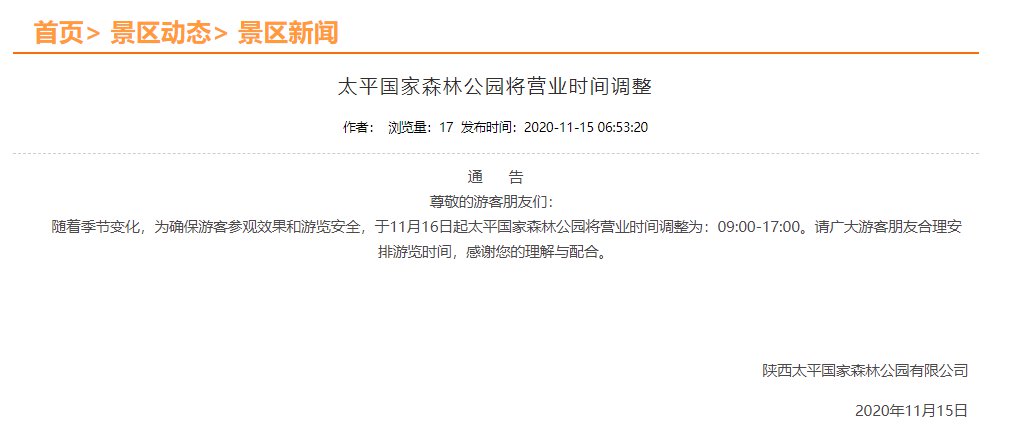 首页> 景区动态> 景区新闻

太平国家森林公园将营业时间调整

作者： 浏览量：17 发布时间：2020-11-15 06:53:20

通　告

尊敬的游客朋友们：

随着季节变化，为确保游客参观效果和游览安全，于11月16日起太平国家森林公园将营业时间调整为：09:00-17:00。请广大游客朋友合理安排游览时间，感谢您的理解与配合。

陕西太平国家森林公园有限公司

2020年11月15日